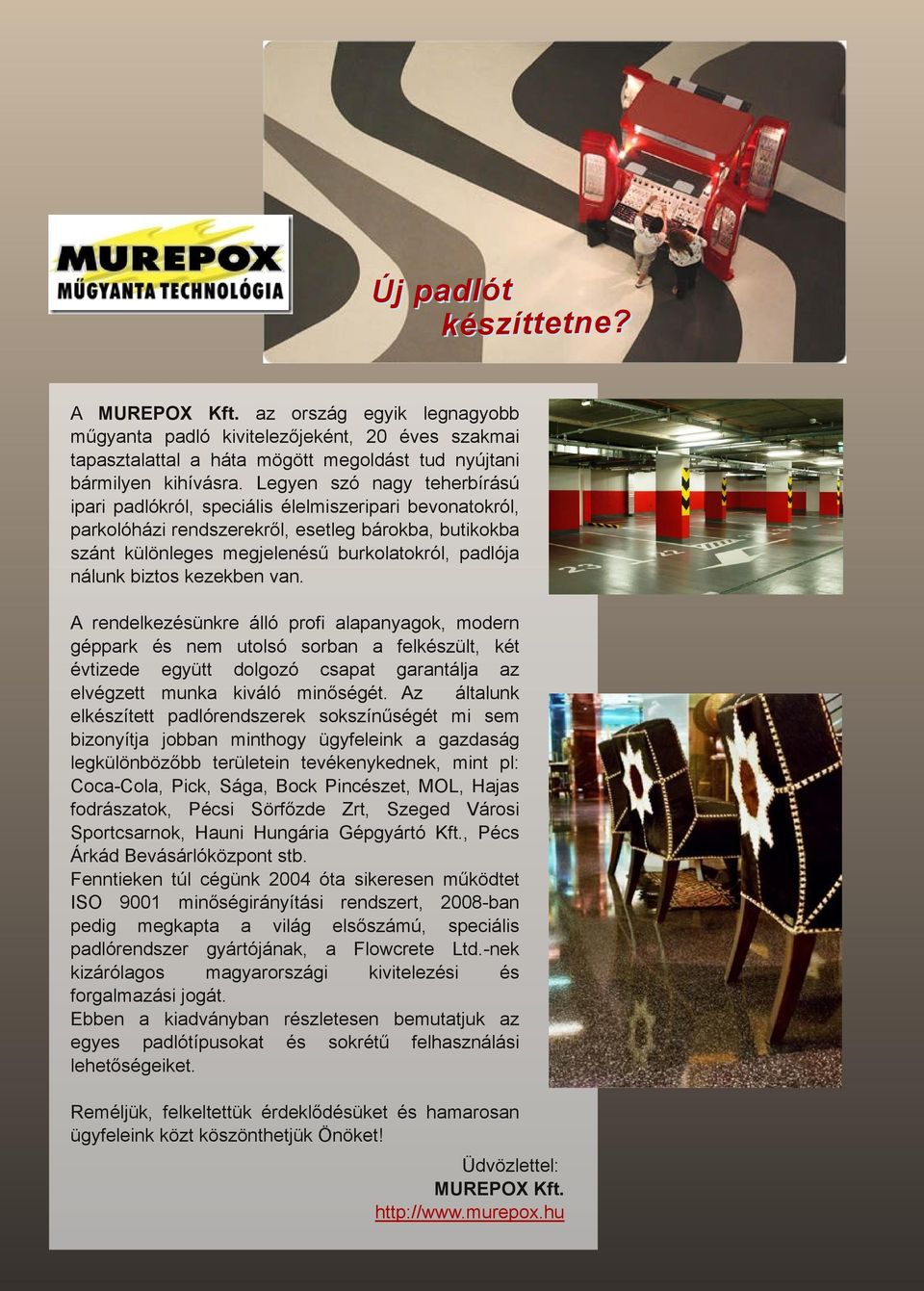 MUREPOX
MŰGYANTA TECHNOLÓGIA

Új padlót készíttetne?

A MUREPOX Kft. az ország egyik legnagyobb műgyanta padló kivitelezőjeként, 20 éves szakmai tapasztalattal a háta mögött megoldást tud nyújtani bármilyen kihívásra. Legyen szó nagy teherbírású ipari padlókról, speciális élelmiszeripari bevonatokról, parkolóházi rendszerekről, esetleg bárokba, butikokba szánt különleges megjelenésű burkolatokról, padlója nálunk biztos kezekben van.

A rendelkezésünkre álló profi alapanyagok, modern géppark és nem utolsó sorban a felkészült, két évtizede együtt dolgozó csapat garantálja az elvégzett munka kiváló minőségét. Az általunk elkészített padlórendszerek sokszínűségét mi sem bizonyítja jobban minthogy ügyfeleink a gazdaság legkülönbözőbb területein tevékenykednek, mint pl: Coca-Cola, Pick, Sága, Bock Pincészet, MOL, Hajas fodrászatok, Pécsi Sörfőzde Zrt, Szeged Városi Sportcsarnok, Hauni Hungária Gépgyártó Kft., Pécs Árkád Bevásárlóközpont stb.
Fenntieken túl cégünk 2004 óta sikeresen működtet ISO 9001 minőségirányítási rendszert, 2008-ban pedig megkapta a világ elsőszámú, speciális padlórendszer gyártójának, a Flowcrete Ltd.-nek kizárólagos magyarországi kivitelezési és forgalmazási jogát.
Ebben a kiadványban részletesen bemutatjuk az egyes padlótípusokat és sokrétű felhasználási lehetőségeiket.

Reméljük, felkeltettük érdeklődésüket és hamarosan ügyfeleink közt köszönthetjük Önöket!

Üdvözlettel:
MUREPOX Kft.
http://www.murepox.hu